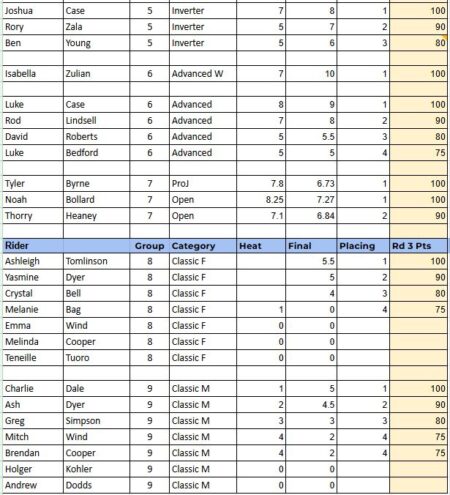 | | | | | | | | |
|---|---|---|---|---|---|---|---|
| Joshua | Case | 5 | Inverter | 7 | 8 | 1 | 100 |
| Rory | Zala | 5 | Inverter | 5 | 7 | 2 | 90 |
| Ben | Young | 5 | Inverter | 5 | 6 | 3 | 80 |
| | | | | | | | |
| Isabella | Zulian | 6 | Advanced W | 7 | 10 | 1 | 100 |
| | | | | | | | |
| Luke | Case | 6 | Advanced | 8 | 9 | 1 | 100 |
| Rod | Lindsell | 6 | Advanced | 7 | 8 | 2 | 90 |
| David | Roberts | 6 | Advanced | 5 | 5.5 | 3 | 80 |
| Luke | Bedford | 6 | Advanced | 5 | 5 | 4 | 75 |
| | | | | | | | |
| Tyler | Byrne | 7 | ProJ | 7.8 | 6.73 | 1 | 100 |
| Noah | Bollard | 7 | Open | 8.25 | 7.27 | 1 | 100 |
| Thorry | Heaney | 7 | Open | 7.1 | 6.84 | 2 | 90 |
| | | | | | | | |
| Rider | | Group | Category | Heat | Final | Placing | Rd 3 Pts |
| Ashleigh | Tomlinson | 8 | Classic F | | 5.5 | 1 | 100 |
| Yasmine | Dyer | 8 | Classic F | | 5 | 2 | 90 |
| Crystal | Bell | 8 | Classic F | | 4 | 3 | 80 |
| Melanie | Bag | 8 | Classic F | 1 | 0 | 4 | 75 |
| Emma | Wind | 8 | Classic F | 0 | 0 | | |
| Melinda | Cooper | 8 | Classic F | 0 | 0 | | |
| Teneille | Tuoro | 8 | Classic F | 0 | 0 | | |
| | | | | | | | |
| Charlie | Dale | 9 | Classic M | 1 | 5 | 1 | 100 |
| Ash | Dyer | 9 | Classic M | 2 | 4.5 | 2 | 90 |
| Greg | Simpson | 9 | Classic M | 3 | 3 | 3 | 80 |
| Mitch | Wind | 9 | Classic M | 4 | 2 | 4 | 75 |
| Brendan | Cooper | 9 | Classic M | 4 | 2 | 4 | 75 |
| Holger | Kohler | 9 | Classic M | 0 | 0 | | |
| Andrew | Dodds | 9 | Classic M | 0 | 0 | | |